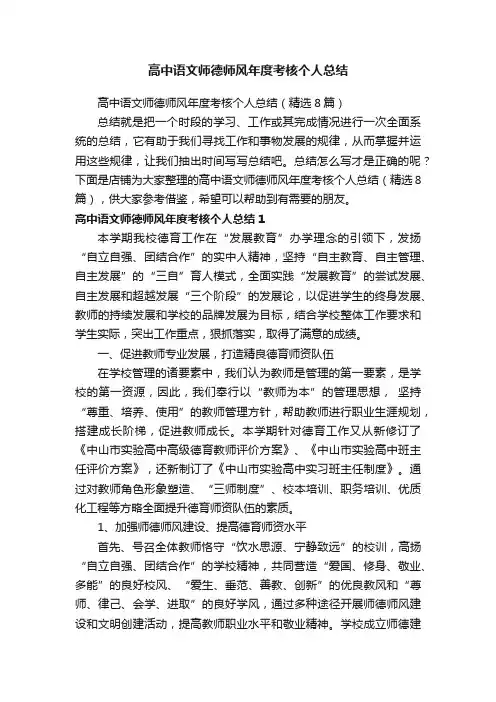 高中语文师德师风年度考核个人总结

高中语文师德师风年度考核个人总结（精选8篇）

总结就是把一个时段的学习、工作或其完成情况进行一次全面系统的总结，它有助于我们寻找工作和事物发展的规律，从而掌握并运用这些规律，让我们抽出时间写写总结吧。总结怎么写才是正确的呢？下面是店铺为大家整理的高中语文师德师风年度考核个人总结（精选8篇），供大家参考借鉴，希望可以帮助到有需要的朋友。

高中语文师德师风年度考核个人总结1

本学期我校德育工作在“发展教育”办学理念的引领下，发扬“自立自强、团结合作”的实中人精神，坚持“自主教育、自主管理、自主发展”的“三自”育人模式，全面实践“发展教育”的尝试发展、自主发展和超越发展“三个阶段”的发展论，以促进学生的终身发展、教师的持续发展和学校的品牌发展为目标，结合学校整体工作要求和学生实际，突出工作重点，狠抓落实，取得了满意的成绩。

一、促进教师专业发展，打造精良德育师资队伍

在学校管理的诸要素中，我们认为教师是管理的第一要素，是学校的第一资源，因此，我们奉行以“教师为本”的管理思想，坚持“尊重、培养、使用”的教师管理方针，帮助教师进行职业生涯规划，搭建成长阶梯，促进教师成长。本学期针对德育工作又从新修订了《中山市实验高中高级德育教师评价方案》、《中山市实验高中班主任评价方案》，还新制订了《中山市实验高中实习班主任制度》。通过对教师角色形象塑造、“三师制度”、校本培训、职务培训、优质化工程等方略全面提升德育师资队伍的素质。

1、加强师德师风建设、提高德育师资水平

首先、号召全体教师恪守“饮水思源、宁静致远”的校训，高扬“自立自强、团结合作”的学校精神，共同营造“爱国、修身、敬业、多能”的良好校风、“爱生、垂范、善教、创新”的优良教风和“尊师、律己、会学、进取”的良好学风，通过多种途径开展师德师风建设和文明创建活动，提高教师职业水平和敬业精神。学校成立师德建